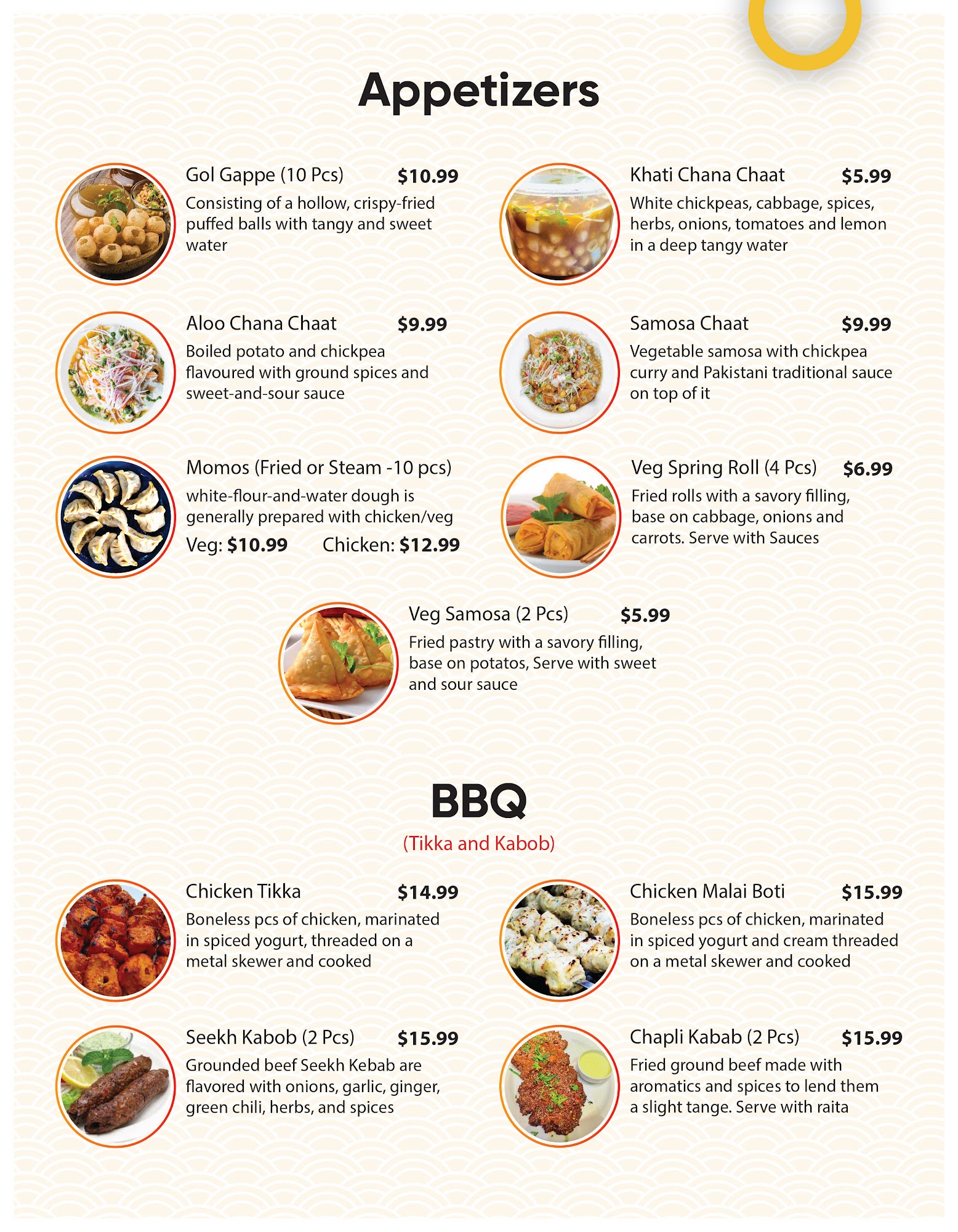 Appetizers

Gol Gappe (10 Pcs) $10.99
Consisting of a hollow, crispy-fried puffed balls with tangy and sweet water

Aloo Chana Chaat $9.99
Boiled potato and chickpea flavoured with ground spices and sweet-and-sour sauce

Momos (Fried or Steam -10 pcs)
white-flour-and-water dough is generally prepared with chicken/veg
Veg: $10.99 Chicken: $12.99

Khati Chana Chaat $5.99
White chickpeas, cabbage, spices, herbs, onions, tomatoes and lemon in a deep tangy water

Samosa Chaat $9.99
Vegetable samosa with chickpea curry and Pakistani traditional sauce on top of it

Veg Spring Roll (4 Pcs) $6.99
Fried rolls with a savory filling, base on cabbage, onions and carrots. Serve with Sauces

Veg Samosa (2 Pcs) $5.99
Fried pastry with a savory filling, base on potatos, Serve with sweet and sour sauce

BBQ
(Tikka and Kabob)

Chicken Tikka $14.99
Boneless pcs of chicken, marinated in spiced yogurt, threaded on a metal skewer and cooked

Seekh Kabob (2 Pcs) $15.99
Grounded beef Seekh Kebab are flavored with onions, garlic, ginger, green chili, herbs, and spices

Chicken Malai Boti $15.99
Boneless pcs of chicken, marinated in spiced yogurt and cream threaded on a metal skewer and cooked

Chapli Kabab (2 Pcs) $15.99
Fried ground beef made with aromatics and spices to lend them a slight tange. Serve with raita